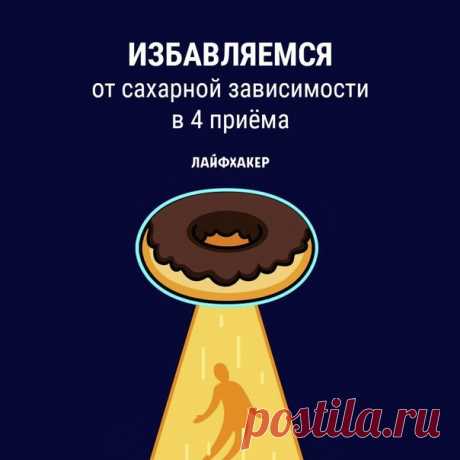 ИЗБАВЛЯЕМСЯ
от сахарной зависимости
в 4 приёма

ЛАЙФХАКЕР

postila.ru